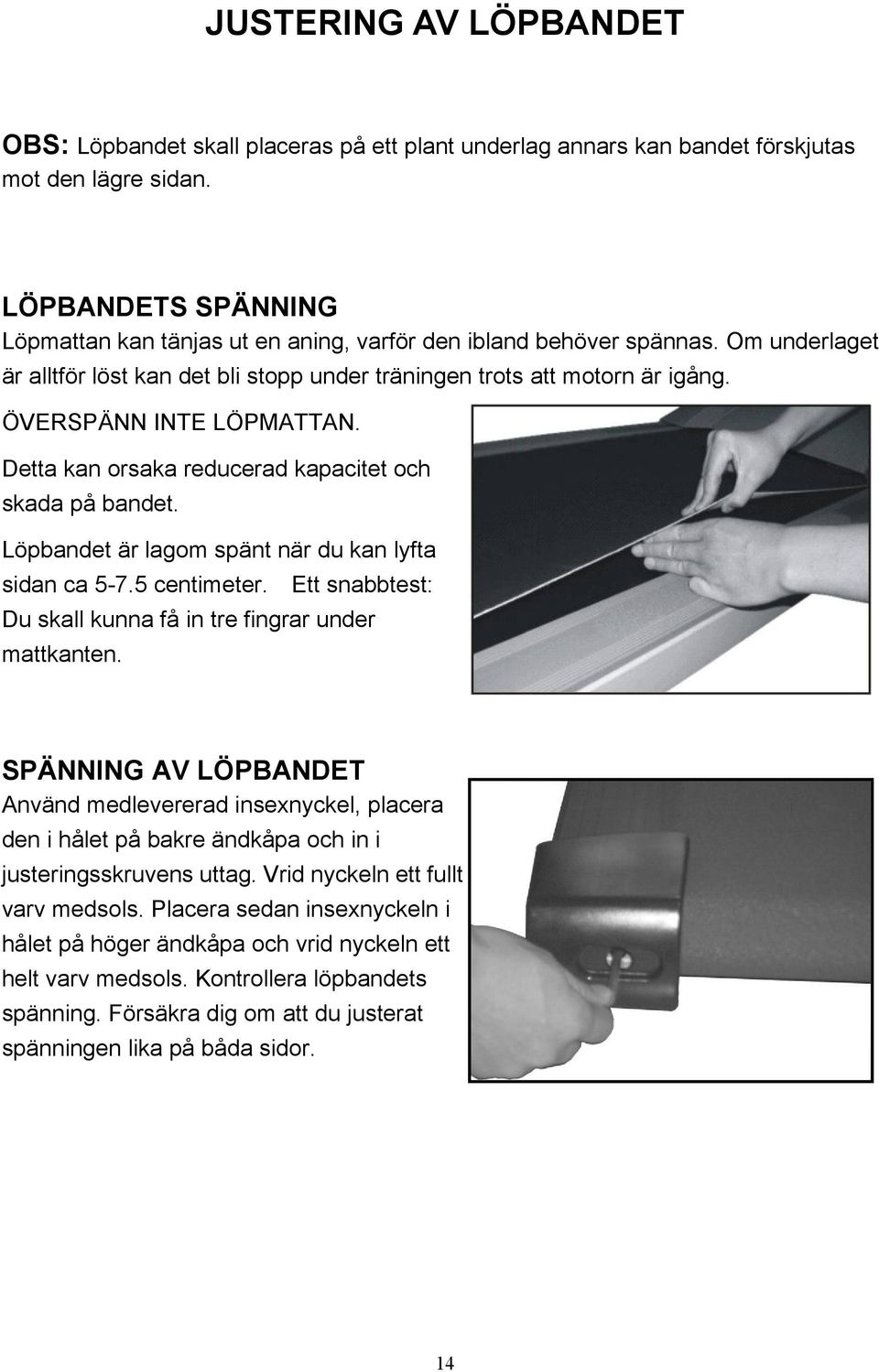 JUSTERING AV LÖPBANDET

OBS: Löpbandet skall placeras på ett plant underlag annars kan bandet förskjutas mot den lägre sidan.

LÖPBANDETS SPÄNNING
Löpmattan kan tänjas ut en aning, varför den ibland behöver spännas. Om underlaget är alltför löst kan det bli stopp under träningen trots att motorn är igång.

ÖVERSPÄNN INTE LÖPMATTAN.

Detta kan orsaka reducerad kapacitet och skada på bandet.

Löpbandet är lagom spänt när du kan lyfta sidan ca 5-7.5 centimeter. Ett snabbtest: Du skall kunna få in tre fingrar under mattkanten.

SPÄNNING AV LÖPBANDET
Använd medlevererad insexnyckel, placera den i hålet på bakre ändkåpa och in i justeringsskruvens uttag. Vrid nyckeln ett fullt varv medsols. Placera sedan insexnyckeln i hålet på höger ändkåpa och vrid nyckeln ett helt varv medsols. Kontrollera löpbandets spänning. Försäkra dig om att du justerat spänningen lika på båda sidor.

14